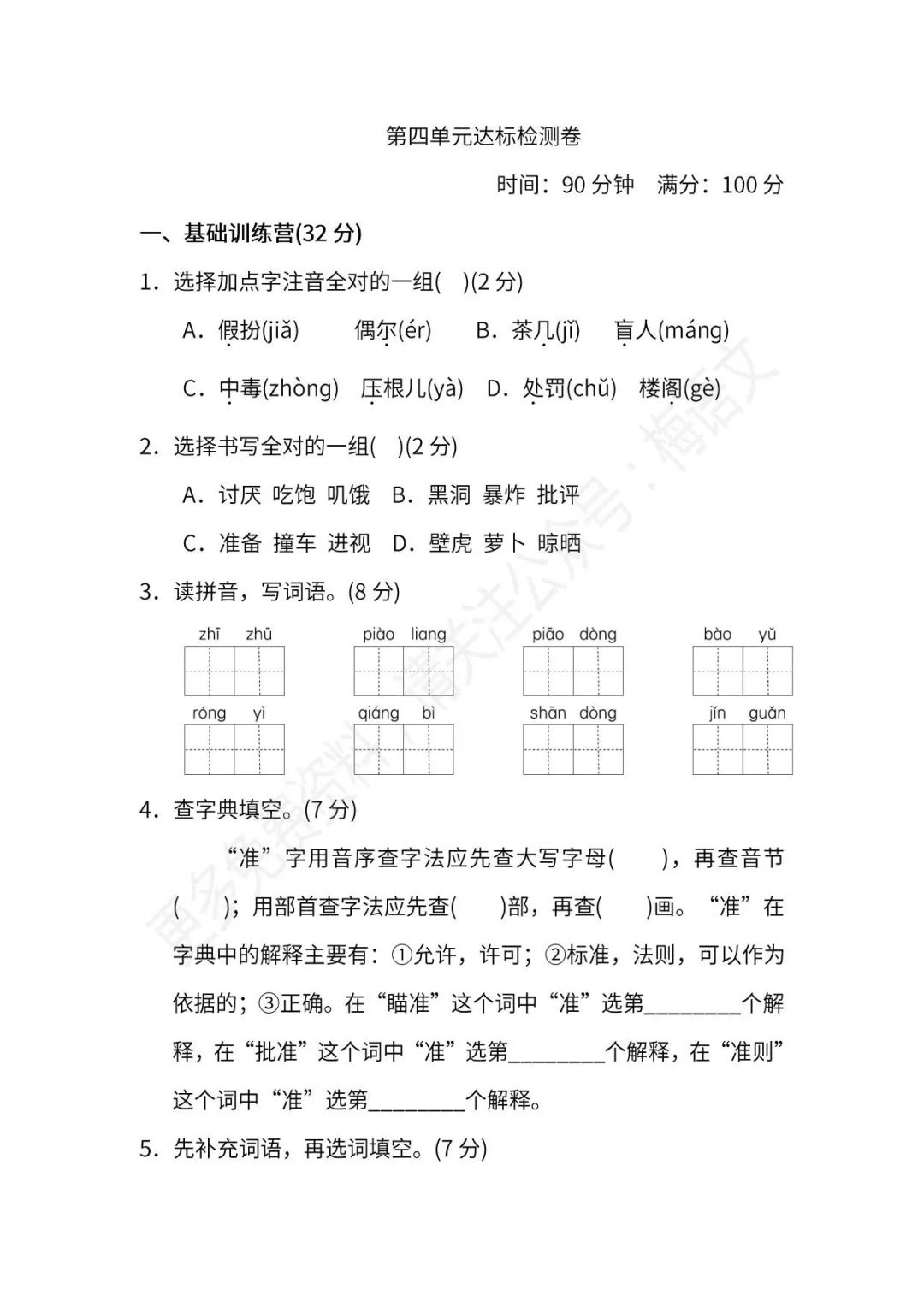 第四单元达标检测卷

时间：90 分钟　满分：100 分

一、基础训练营(32 分)

1．选择加点字注音全对的一组(　)(2 分)

A．假扮(jiǎ)　偶尔(ér)　B．茶几(jǐ)　盲人(máng)

C．中毒(zhòng)　压根儿(yà)　D．处罚(chǔ)　楼阁(gè)

2．选择书写全对的一组(　)(2 分)

A．讨厌 吃饱 叽饿　B．黑洞 暴炸 批评

C．准备 撞车 进视　D．壁虎 萝卜 晾晒

3．读拼音，写词语。(8 分)

zhī zhū　piào liang　piāo dòng　bào yǔ

róng yì　qiáng bì　shān dòng　jǐn guǎn

4．查字典填空。(7 分)

“准”字用音序查字法应先查大写字母(　　)，再查音节(　　)；用部首查字法应先查(　　)部，再查(　　)画。“准”在字典中的解释主要有：①允许，许可；②标准，法则，可以作为依据的；③正确。在“瞄准”这个词中“准”选第________个解释，在“批准”这个词中“准”选第________个解释，在“准则”这个词中“准”选第________个解释。

5．先补充词语，再选词填空。(7 分)

更多免费资料，请关注公众号：梅语文